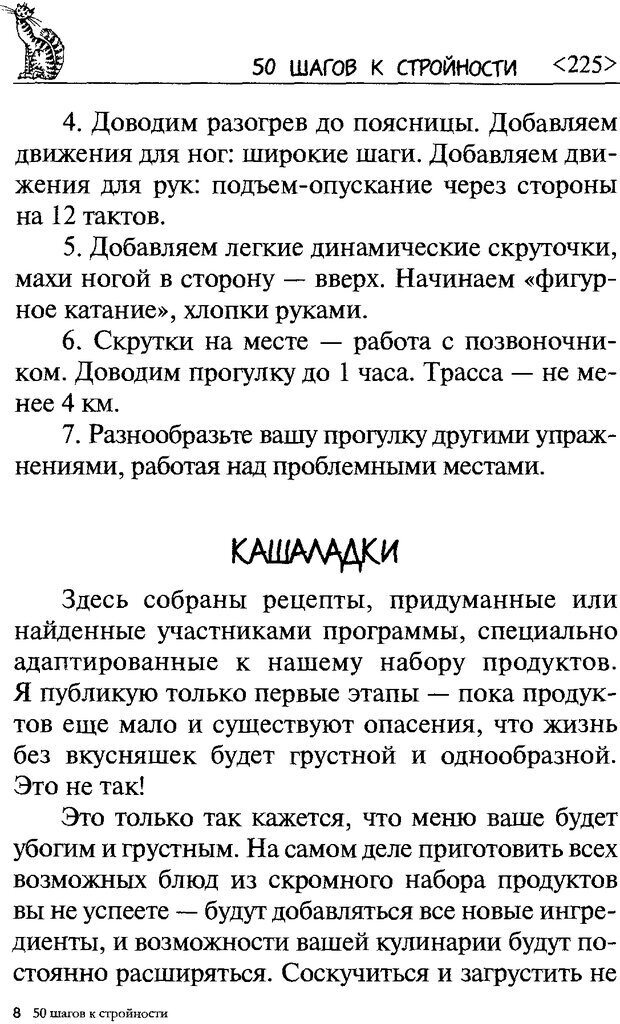 50 ШАГОВ К СТРОЙНОСТИ <225>

4. Доводим разогрев до поясницы. Добавляем движения для ног: широкие шаги. Добавляем движения для рук: подъем-опускание через стороны на 12 тактов.

5. Добавляем легкие динамические скруточки, махи ногой в сторону — вверх. Начинаем «фигурное катание», хлопки руками.

6. Скрутки на месте — работа с позвоночником. Доводим прогулку до 1 часа. Трасса — не менее 4 км.

7. Разнообразьте вашу прогулку другими упражнениями, работая над проблемными местами.

КАШАЛАДКИ

Здесь собраны рецепты, придуманные или найденные участниками программы, специально адаптированные к нашему набору продуктов. Я публикую только первые этапы — пока продуктов еще мало и существуют опасения, что жизнь без вкусняшек будет грустной и однообразной. Это не так!

Это только так кажется, что меню ваше будет убогим и грустным. На самом деле приготовить всех возможных блюд из скромного набора продуктов вы не успеете — будут добавляться все новые ингредиенты, и возможности вашей кулинарии будут постоянно расширяться. Соскучиться и загрустить не

8 50 шагов к стройности